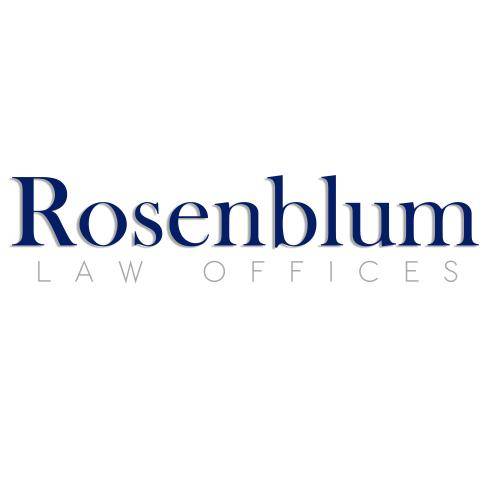 Rosenblum
LAW OFFICES